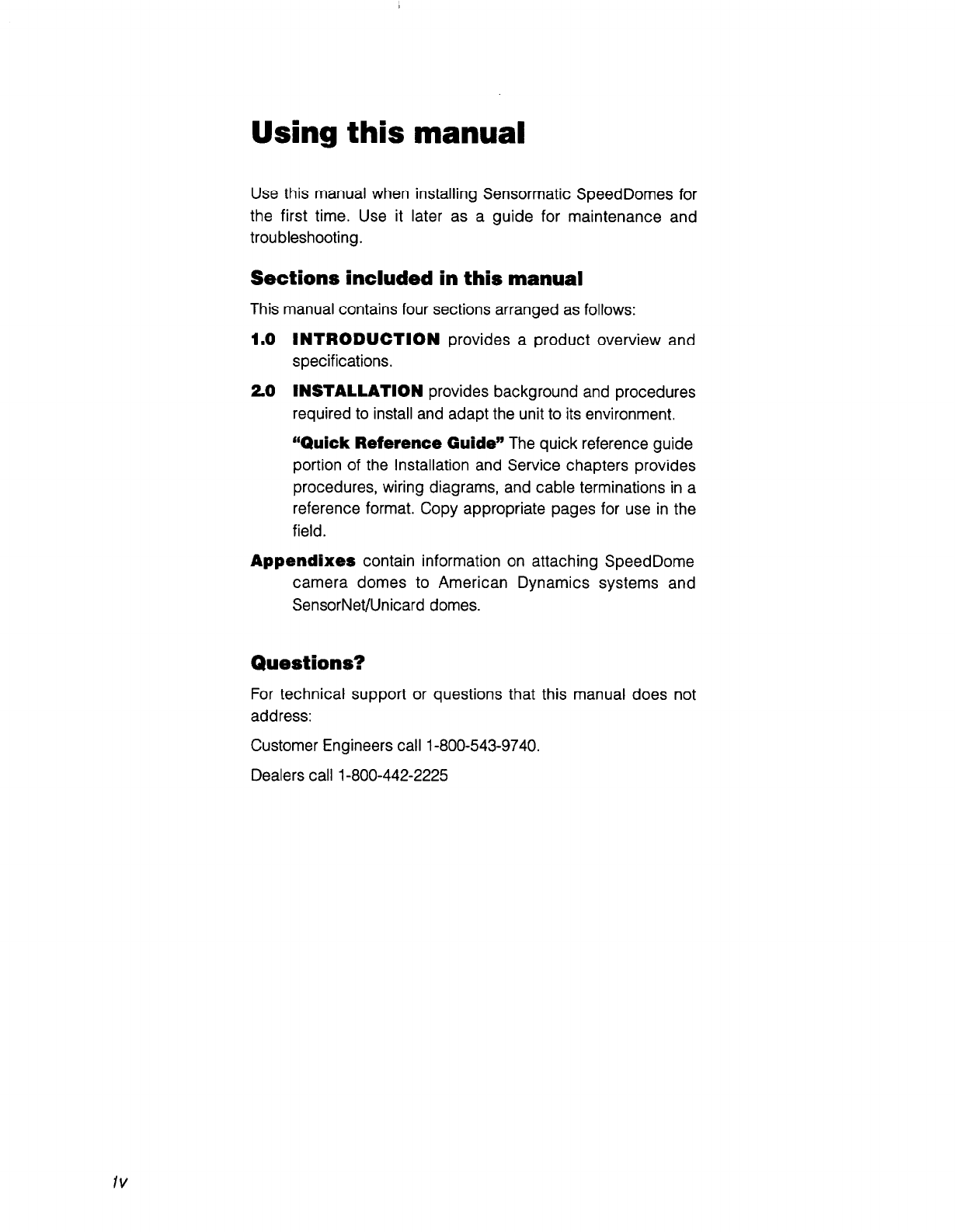 Using this manual

Use this manual when installing Sensormatic SpeedDomes for the first time. Use it later as a guide for maintenance and troubleshooting.

Sections included in this manual

This manual contains four sections arranged as follows:

1.0 INTRODUCTION provides a product overview and specifications.

2.0 INSTALLATION provides background and procedures required to install and adapt the unit to its environment.

"Quick Reference Guide" The quick reference guide portion of the Installation and Service chapters provides procedures, wiring diagrams, and cable terminations in a reference format. Copy appropriate pages for use in the field.

Appendixes contain information on attaching SpeedDome camera domes to American Dynamics systems and SensorNet/Unicard domes.

Questions?

For technical support or questions that this manual does not address:

Customer Engineers call 1-800-543-9740.

Dealers call 1-800-442-2225

iv